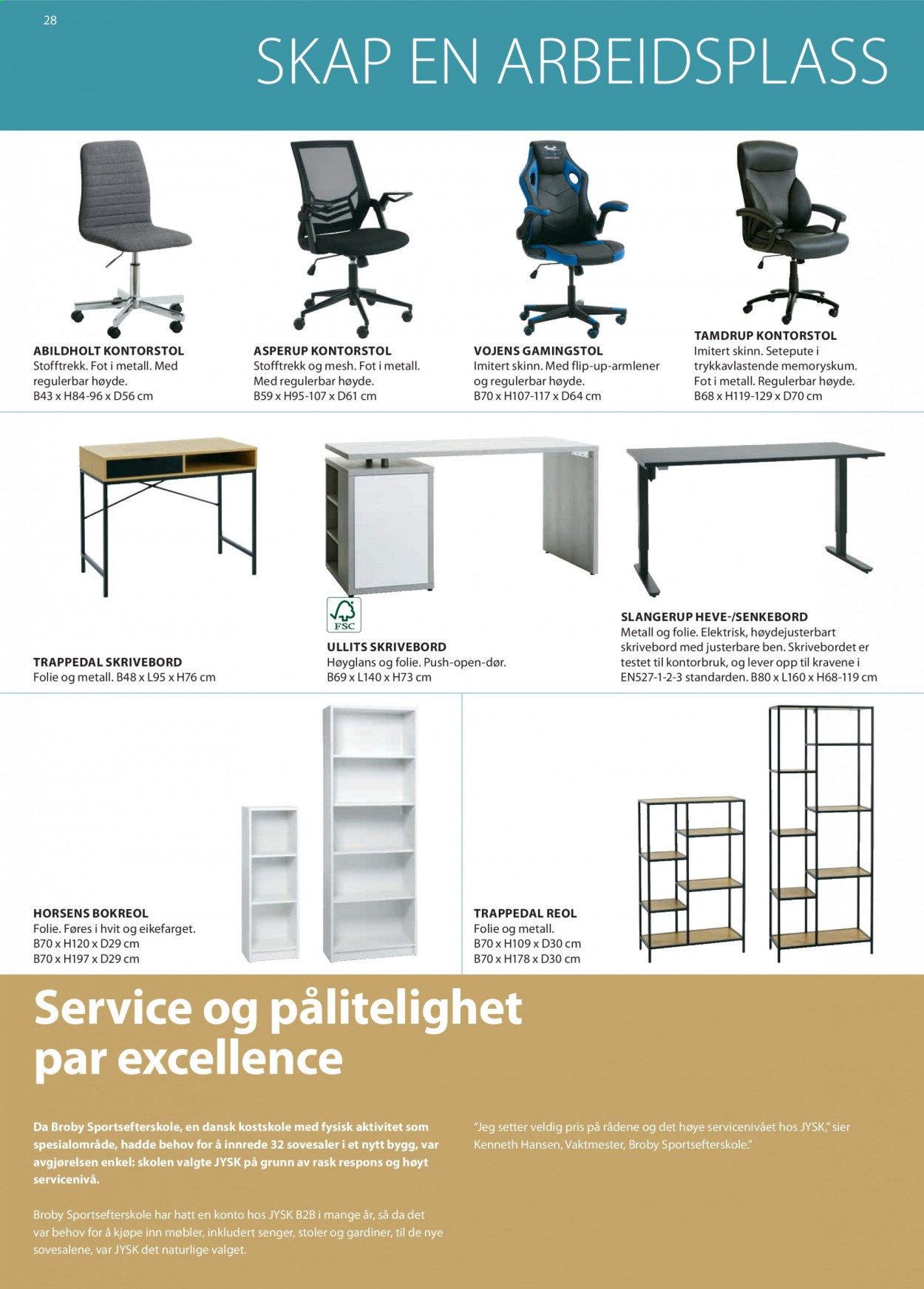 28

SKAP EN ARBEIDSPLASS

ABILDHOLT KONTORSTOL
Stofftrekk. Fot i metall. Med regulerbar høyde.
B43 x H84-96 x D56 cm

ASPERUP KONTORSTOL
Stofftrekk og mesh. Fot i metall. Med regulerbar høyde.
B59 x H95-107 x D61 cm

VOJENS GAMINGSTOL
Imitert skinn. Med flip-up-armlener og regulerbar høyde.
B70 x H107-117 x D64 cm

TAMDRUP KONTORSTOL
Imitert skinn. Setepute i trykkavlastende memoryskum. Fot i metall. Regulerbar høyde.
B68 x H119-129 x D70 cm

TRAPPEDAL SKRIVEBORD
Folie og metall. B48 x L95 x H76 cm

FSC

ULLITS SKRIVEBORD
Høyglans og folie. Push-open-dør.
B69 x L140 x H73 cm

SLANGERUP HEVE-/SENKEBORD
Metall og folie. Elektrisk, høydejusterbart skrivebord med justerbare ben. Skrivebordet er testet til kontorbruk, og lever opp til kravene i EN527-1-2-3 standarden. B80 x L160 x H68-119 cm

HORSENS BOKREOL
Folie. Føres i hvit og eikefarget.
B70 x H120 x D29 cm
B70 x H197 x D29 cm

TRAPPEDAL REOL
Folie og metall.
B70 x H109 x D30 cm
B70 x H178 x D30 cm

Service og pålitelighet par excellence

Da Broby Sportsefterskole, en dansk kostskole med fysisk aktivitet som spesialområde, hadde behov for å innrede 32 sovesaler i et nytt bygg, var avgjørelsen enkel: skolen valgte JYSK på grunn av rask respons og høyt servicenivå.

Broby Sportsefterskole har hatt en konto hos JYSK B2B i mange år, så da det var behov for å kjøpe inn møbler, inkludert senger, stoler og gardiner, til de nye sovesalene, var JYSK det naturlige valget.

"Jeg setter veldig pris på rådene og det høye servicenivået hos JYSK," sier Kenneth Hansen, Vaktmester, Broby Sportsefterskole."